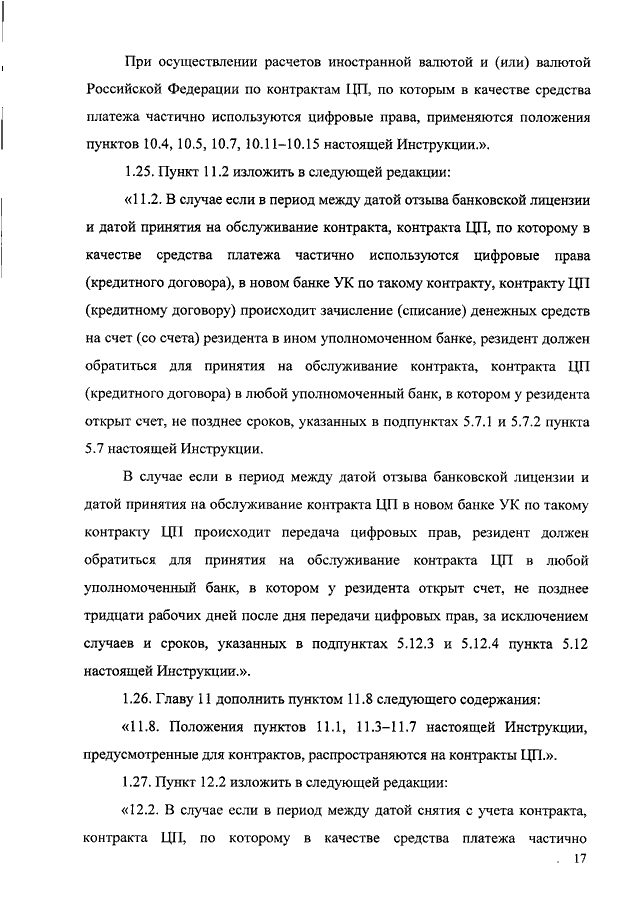 При осуществлении расчетов иностранной валютой и (или) валютой Российской Федерации по контрактам ЦП, по которым в качестве средства платежа частично используются цифровые права, применяются положения пунктов 10.4, 10.5, 10.7, 10.11–10.15 настоящей Инструкции.».

1.25. Пункт 11.2 изложить в следующей редакции:

«11.2. В случае если в период между датой отзыва банковской лицензии и датой принятия на обслуживание контракта, контракта ЦП, по которому в качестве средства платежа частично используются цифровые права (кредитного договора), в новом банке УК по такому контракту, контракту ЦП (кредитному договору) происходит зачисление (списание) денежных средств на счет (со счета) резидента в ином уполномоченном банке, резидент должен обратиться для принятия на обслуживание контракта, контракта ЦП (кредитного договора) в любой уполномоченный банк, в котором у резидента открыт счет, не позднее сроков, указанных в подпунктах 5.7.1 и 5.7.2 пункта 5.7 настоящей Инструкции.

В случае если в период между датой отзыва банковской лицензии и датой принятия на обслуживание контракта ЦП в новом банке УК по такому контракту ЦП происходит передача цифровых прав, резидент должен обратиться для принятия на обслуживание контракта ЦП в любой уполномоченный банк, в котором у резидента открыт счет, не позднее тридцати рабочих дней после дня передачи цифровых прав, за исключением случаев и сроков, указанных в подпунктах 5.12.3 и 5.12.4 пункта 5.12 настоящей Инструкции.».

1.26. Главу 11 дополнить пунктом 11.8 следующего содержания:

«11.8. Положения пунктов 11.1, 11.3–11.7 настоящей Инструкции, предусмотренные для контрактов, распространяются на контракты ЦП.».

1.27. Пункт 12.2 изложить в следующей редакции:

«12.2. В случае если в период между датой снятия с учета контракта, контракта ЦП, по которому в качестве средства платежа частично

17